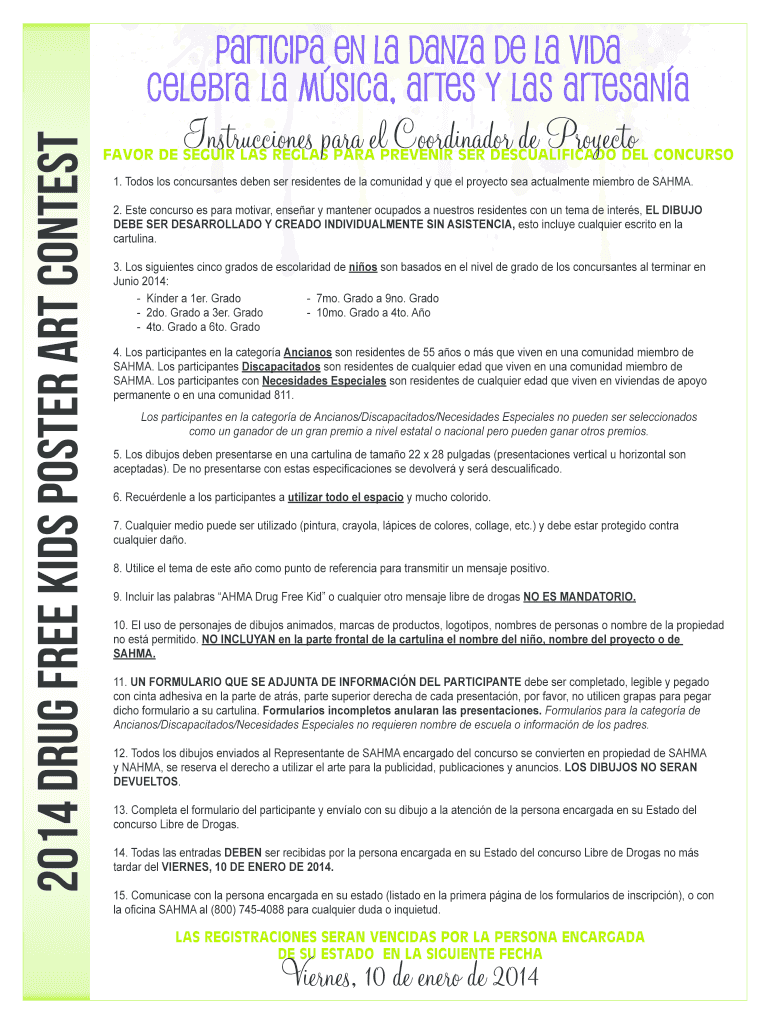 2014 DRUG FREE KIDS POSTER ART CONTEST

Participa en la Danza de la Vida
Celebra la Música, Artes y las Artesanía

Instrucciones para el Coordinador de Proyecto

FAVOR DE SEGUIR LAS REGLAS PARA PREVENIR SER DESCUALIFICADO DEL CONCURSO

1. Todos los concursantes deben ser residentes de la comunidad y que el proyecto sea actualmente miembro de SAHMA.

2. Este concurso es para motivar, enseñar y mantener ocupados a nuestros residentes con un tema de interés, EL DIBUJO DEBE SER DESARROLLADO Y CREADO INDIVIDUALMENTE SIN ASISTENCIA, esto incluye cualquier escrito en la cartulina.

3. Los siguientes cinco grados de escolaridad de niños son basados en el nivel de grado de los concursantes al terminar en Junio 2014:
- Kinder a 1er. Grado
- 2do. Grado a 3er. Grado
- 4to. Grado a 6to. Grado
- 7mo. Grado a 9no. Grado
- 10mo. Grado a 4to. Año

4. Los participantes en la categoría Ancianos son residentes de 55 años o más que viven en una comunidad miembro de SAHMA. Los participantes Discapacitados son residentes de cualquier edad que viven en una comunidad miembro de SAHMA. Los participantes con Necesidades Especiales son residentes de cualquier edad que viven en viviendas de apoyo permanente o en una comunidad 811.

Los participantes en la categoría de Ancianos/Discapacitados/Necesidades Especiales no pueden ser seleccionados como un ganador de un gran premio a nivel estatal o nacional pero pueden ganar otros premios.

5. Los dibujos deben presentarse en una cartulina de tamaño 22 x 28 pulgadas (presentaciones vertical u horizontal son aceptadas). De no presentarse con estas especificaciones se devolverá y será descualificado.

6. Recuérdenle a los participantes a utilizar todo el espacio y mucho colorido.

7. Cualquier medio puede ser utilizado (pintura, crayola, lápices de colores, collage, etc.) y debe estar protegido contra cualquier daño.

8. Utilice el tema de este año como punto de referencia para transmitir un mensaje positivo.

9. Incluir las palabras “AHMA Drug Free Kid” o cualquier otro mensaje libre de drogas NO ES MANDATORIO.

10. El uso de personajes de dibujos animados, marcas de productos, logotipos, nombres de personas o nombre de la propiedad no está permitido. NO INCLUYAN en la parte frontal de la cartulina el nombre del niño, nombre del proyecto o de SAHMA.

11. UN FORMULARIO QUE SE ADJUNTA DE INFORMACIÓN DEL PARTICIPANTE debe ser completado, legible y pegado con cinta adhesiva en la parte de atrás, parte superior derecha de cada presentación, por favor, no utilicen grapas para pegar dicho formulario a su cartulina. Formularios incompletos anularan las presentaciones. Formularios para la categoría de Ancianos/Discapacitados/Necesidades Especiales no requieren nombre de escuela o información de los padres.

12. Todos los dibujos enviados al Representante de SAHMA encargado del concurso se convierten en propiedad de SAHMA y NAHMA, se reserva el derecho a utilizar el arte para la publicidad, publicaciones y anuncios. LOS DIBUJOS NO SERAN DEVUELTOS.

13. Completa el formulario del participante y envíalo con su dibujo a la atención de la persona encargada en su Estado del concurso Libre de Drogas.

14. Todas las entradas DEBEN ser recibidas por la persona encargada en su Estado del concurso Libre de Drogas no más tardar del VIERNES, 10 DE ENERO DE 2014.

15. Comunicase con la persona encargada en su estado (listado en la primera página de los formularios de inscripción), o con la oficina SAHMA al (800) 745-4088 para cualquier duda o inquietud.

LAS REGISTRACIONES SERAN VENCIDAS POR LA PERSONA ENCARGADA DE SU ESTADO EN LA SIGUIENTE FECHA

Viernes, 10 de enero de 2014